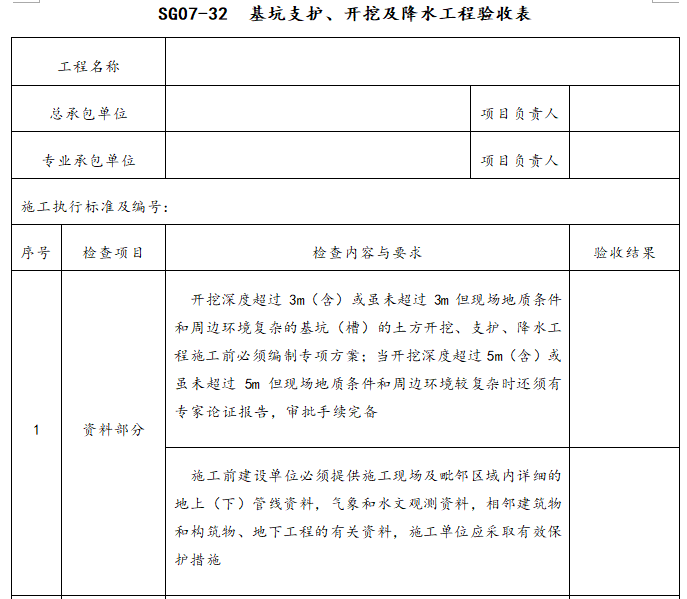 SG07-32 基坑支护、开挖及降水工程验收表

| 工程名称 | | | |
|---|---|---|---|
| 总承包单位 | | 项目负责人 | |
| 专业承包单位 | | 项目负责人 | |

施工执行标准及编号：

| 序号 | 检查项目 | 检查内容与要求 | 验收结果 |
|---|---|---|---|
| 1 | 资料部分 | 开挖深度超过 3m（含）或虽未超过 3m 但现场地质条件和周边环境复杂的基坑（槽）的土方开挖、支护、降水工程施工前必须编制专项方案；当开挖深度超过 5m（含）或虽未超过 5m 但现场地质条件和周边环境较复杂时还须有专家论证报告，审批手续完备 | |
| | | 施工前建设单位必须提供施工现场及毗邻区域内详细的地上（下）管线资料，气象和水文观测资料，相邻建筑物和构筑物、地下工程的有关资料，施工单位应采取有效保护措施 | |